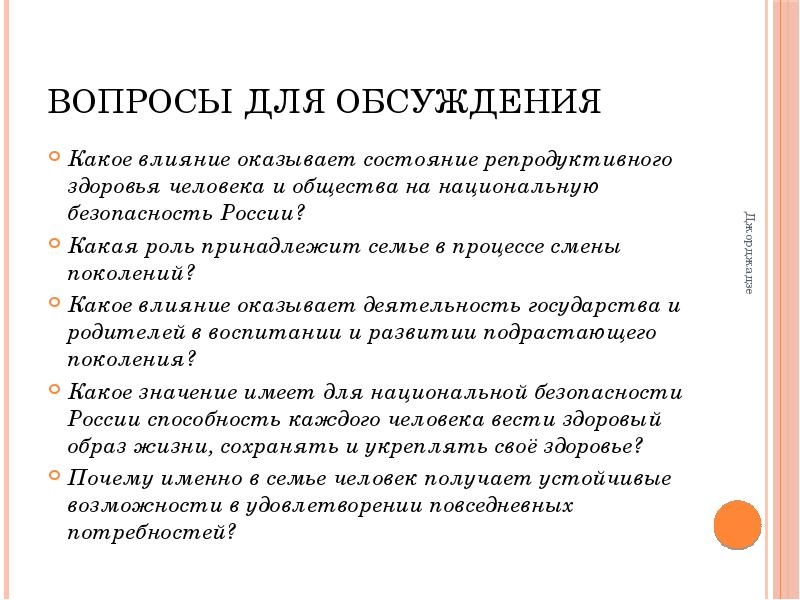 ВОПРОСЫ ДЛЯ ОБСУЖДЕНИЯ

Какое влияние оказывает состояние репродуктивного здоровья человека и общества на национальную безопасность России?

Какая роль принадлежит семье в процессе смены поколений?

Какое влияние оказывает деятельность государства и родителей в воспитании и развитии подрастающего поколения?

Какое значение имеет для национальной безопасности России способность каждого человека вести здоровый образ жизни, сохранять и укреплять своё здоровье?

Почему именно в семье человек получает устойчивые возможности в удовлетворении повседневных потребностей?

Джорджадзе